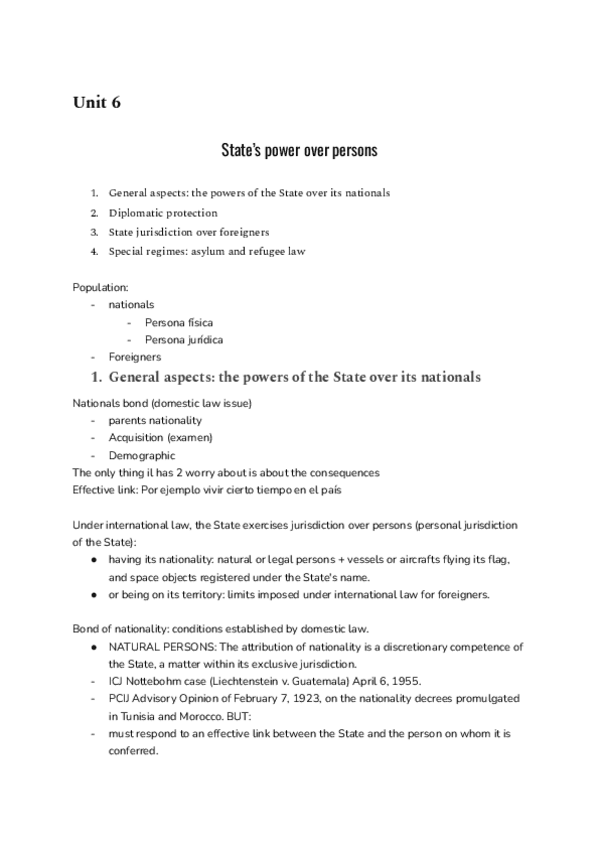 Unit 6

State's power over persons

1. General aspects: the powers of the State over its nationals
2. Diplomatic protection
3. State jurisdiction over foreigners
4. Special regimes: asylum and refugee law

Population:
- nationals
  - Persona física
  - Persona jurídica
- Foreigners

1. General aspects: the powers of the State over its nationals

Nationals bond (domestic law issue)
- parents nationality
- Acquisition (examen)
- Demographic

The only thing il has 2 worry about is about the consequences
Effective link: Por ejemplo vivir cierto tiempo en el país

Under international law, the State exercises jurisdiction over persons (personal jurisdiction of the State):
● having its nationality: natural or legal persons + vessels or aircrafts flying its flag, and space objects registered under the State's name.
● or being on its territory: limits imposed under international law for foreigners.

Bond of nationality: conditions established by domestic law.
● NATURAL PERSONS: The attribution of nationality is a discretionary competence of the State, a matter within its exclusive jurisdiction.
- ICJ Nottebohm case (Liechtenstein v. Guatemala) April 6, 1955.
- PCIJ Advisory Opinion of February 7, 1923, on the nationality decrees promulgated in Tunisia and Morocco. BUT:
- must respond to an effective link between the State and the person on whom it is conferred.